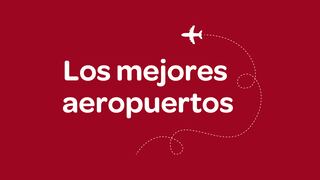 Los mejores aeropuertos